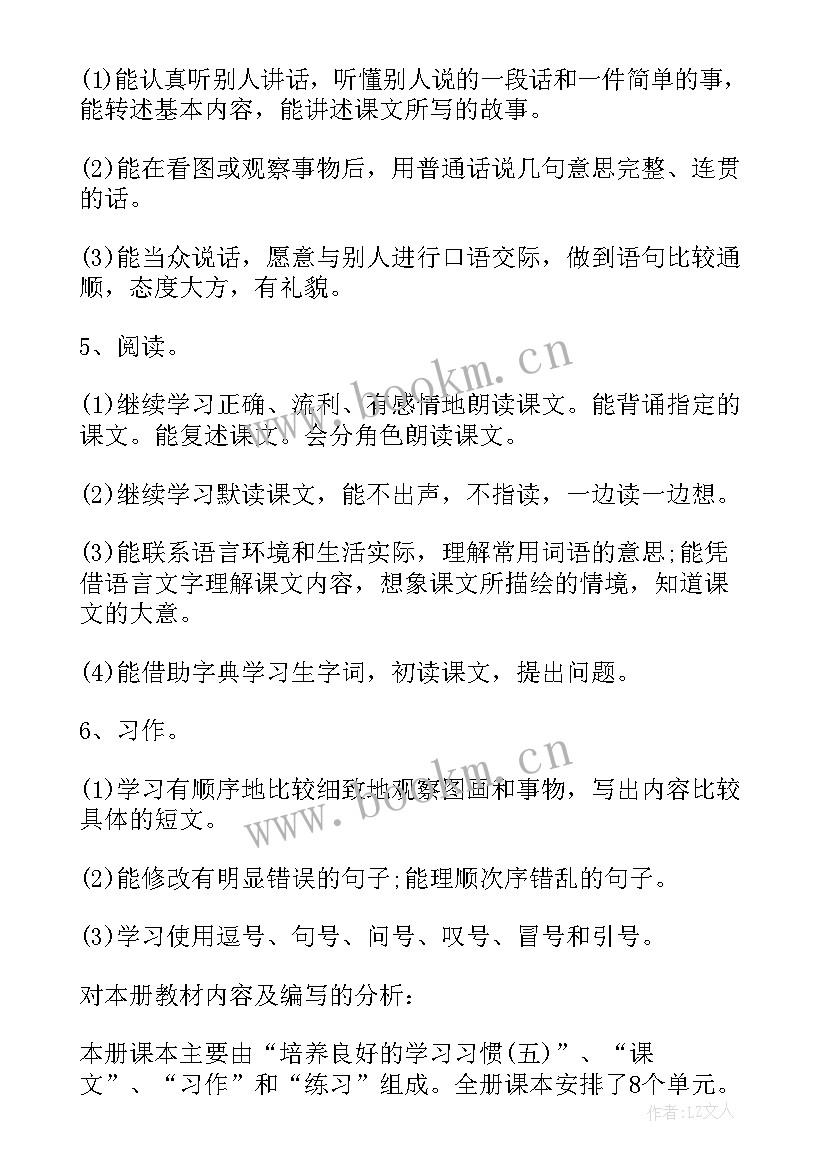 (1)能认真听别人讲话，听懂别人说的一段话和一件简单的事，能转述基本内容，能讲述课文所写的故事。

(2)能在看图或观察事物后，用普通话说几句意思完整、连贯的话。

(3)能当众说话，愿意与别人进行口语交际，做到语句比较通顺，态度大方，有礼貌。

5、阅读。

(1)继续学习正确、流利、有感情地朗读课文。能背诵指定的课文。能复述课文。会分角色朗读课文。

(2)继续学习默读课文，能不出声，不指读，一边读一边想。

(3)能联系语言环境和生活实际，理解常用词语的意思;能凭借语言文字理解课文内容，想象课文所描绘的情境，知道课文的大意。

(4)能借助字典学习生字词，初读课文，提出问题。

6、习作。

(1)学习有顺序地比较细致地观察图画和事物，写出内容比较具体的短文。

(2)能修改有明显错误的句子;能理顺次序错乱的句子。

(3)学习使用逗号、句号、问号、叹号、冒号和引号。

对本册教材内容及编写的分析：

本册课本主要由“培养良好的学习习惯(五)”、“课文”、“习作”和“练习”组成。全册课本安排了8个单元。

www.bookm.cn
www.bookm.cn
作者：LZ文人